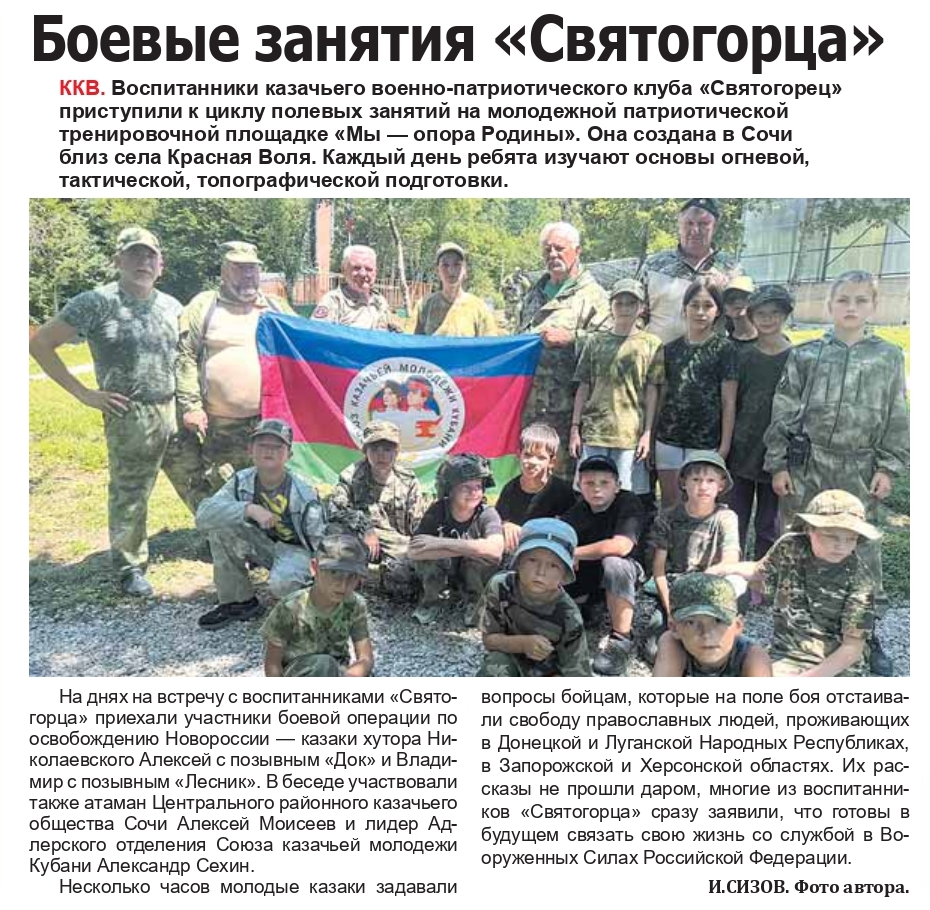 Боевые занятия «Святогорца»

ККВ. Воспитанники казачьего военно-патриотического клуба «Святогорец» приступили к циклу полевых занятий на молодежной патриотической тренировочной площадке «Мы — опора Родины». Она создана в Сочи близ села Красная Воля. Каждый день ребята изучают основы огневой, тактической, топографической подготовки.

СОЮЗ КАЗАЧЬЕЙ МОЛОДЕЖИ КУБАНИ

На днях на встречу с воспитанниками «Святогорца» приехали участники боевой операции по освобождению Новороссии — казаки хутора Николаевского Алексей с позывным «Док» и Владимир с позывным «Лесник». В беседе участвовали также атаман Центрального районного казачьего общества Сочи Алексей Моисеев и лидер Адлерского отделения Союза казачьей молодежи Кубани Александр Сехин.

Несколько часов молодые казаки задавали вопросы бойцам, которые на поле боя отстаивали свободу православных людей, проживающих в Донецкой и Луганской Народных Республиках, в Запорожской и Херсонской областях. Их рассказы не прошли даром, многие из воспитанников «Святогорца» сразу заявили, что готовы в будущем связать свою жизнь со службой в Вооруженных Силах Российской Федерации.

И.СИЗОВ. Фото автора.